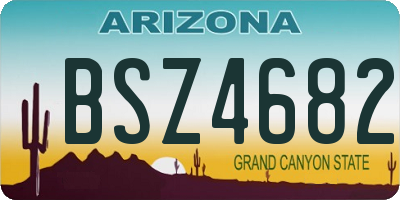 ARIZONA

BSZ4682

GRAND CANYON STATE